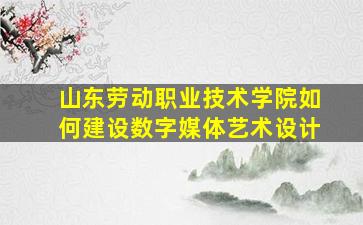 山东劳动职业技术学院如何建设数字媒体艺术设计